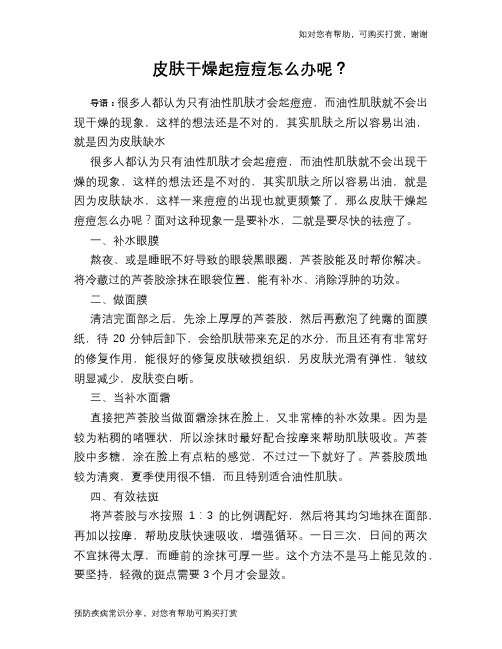 如对您有帮助，可购买打赏，谢谢

皮肤干燥起痘痘怎么办呢？

导语：很多人都认为只有油性肌肤才会起痘痘，而油性肌肤就不会出现干燥的现象，这样的想法还是不对的，其实肌肤之所以容易出油，就是因为皮肤缺水

很多人都认为只有油性肌肤才会起痘痘，而油性肌肤就不会出现干燥的现象，这样的想法还是不对的，其实肌肤之所以容易出油，就是因为皮肤缺水，这样一来痘痘的出现也就更频繁了，那么皮肤干燥起痘痘怎么办呢？面对这种现象一是要补水，二就是要尽快的祛痘了。

一、补水眼膜

熬夜、或是睡眠不好导致的眼袋黑眼圈，芦荟胶能及时帮你解决。将冷藏过的芦荟胶涂抹在眼袋位置，能有补水、消除浮肿的功效。

二、做面膜

清洁完面部之后，先涂上厚厚的芦荟胶，然后再敷泡了纯露的面膜纸，待 20 分钟后卸下，会给肌肤带来充足的水分，而且还有有非常好的修复作用，能很好的修复皮肤破损组织，另皮肤光滑有弹性，皱纹明显减少，皮肤变白晰。

三、当补水面霜

直接把芦荟胶当做面霜涂抹在脸上，又非常棒的补水效果。因为是较为粘稠的啫喱状，所以涂抹时最好配合按摩来帮助肌肤吸收。芦荟胶中多糖，涂在脸上有点粘的感觉，不过过一下就好了。芦荟胶质地较为清爽，夏季使用很不错，而且特别适合油性肌肤。

四、有效祛斑

将芦荟胶与水按照 1：3 的比例调配好，然后将其均匀地抹在面部，再加以按摩，帮助皮肤快速吸收，增强循环。一日三次，日间的两次不宜抹得太厚，而睡前的涂抹可厚一些。这个方法不是马上能见效的，要坚持，轻微的斑点需要 3 个月才会显效。

预防疾病常识分享，对您有帮助可购买打赏